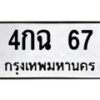 4กฉ 67
กรุงเทพมหานคร